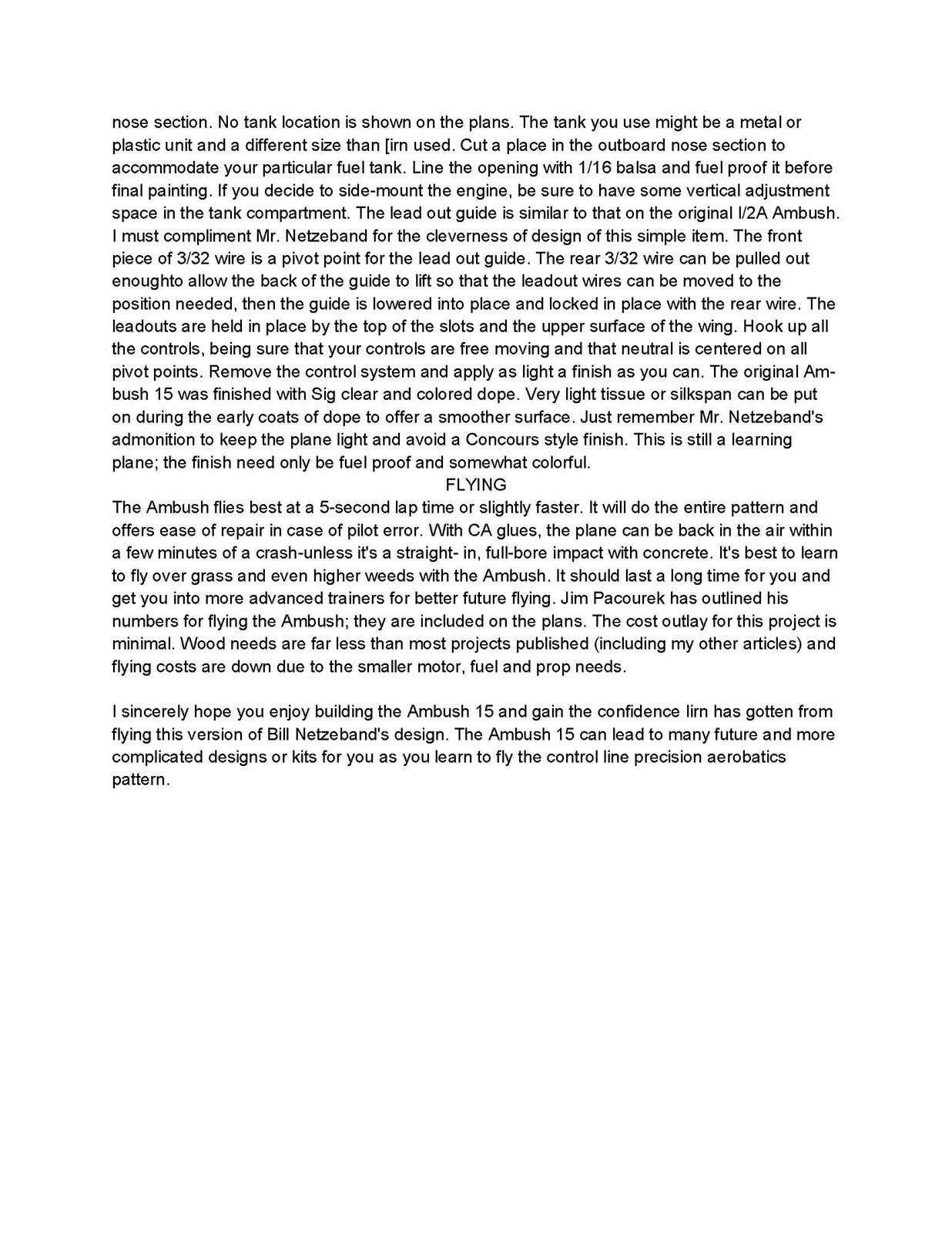 nose section. No tank location is shown on the plans. The tank you use might be a metal or plastic unit and a different size than [irn used. Cut a place in the outboard nose section to accommodate your particular fuel tank. Line the opening with 1/16 balsa and fuel proof it before final painting. If you decide to side-mount the engine, be sure to have some vertical adjustment space in the tank compartment. The lead out guide is similar to that on the original I/2A Ambush. I must compliment Mr. Netzeband for the cleverness of design of this simple item. The front piece of 3/32 wire is a pivot point for the lead out guide. The rear 3/32 wire can be pulled out enoughto allow the back of the guide to lift so that the leadout wires can be moved to the position needed, then the guide is lowered into place and locked in place with the rear wire. The leadouts are held in place by the top of the slots and the upper surface of the wing. Hook up all the controls, being sure that your controls are free moving and that neutral is centered on all pivot points. Remove the control system and apply as light a finish as you can. The original Ambush 15 was finished with Sig clear and colored dope. Very light tissue or silkspan can be put on during the early coats of dope to offer a smoother surface. Just remember Mr. Netzeband's admonition to keep the plane light and avoid a Concours style finish. This is still a learning plane; the finish need only be fuel proof and somewhat colorful.

FLYING

The Ambush flies best at a 5-second lap time or slightly faster. It will do the entire pattern and offers ease of repair in case of pilot error. With CA glues, the plane can be back in the air within a few minutes of a crash-unless it's a straight- in, full-bore impact with concrete. It's best to learn to fly over grass and even higher weeds with the Ambush. It should last a long time for you and get you into more advanced trainers for better future flying. Jim Pacourek has outlined his numbers for flying the Ambush; they are included on the plans. The cost outlay for this project is minimal. Wood needs are far less than most projects published (including my other articles) and flying costs are down due to the smaller motor, fuel and prop needs.

I sincerely hope you enjoy building the Ambush 15 and gain the confidence lirn has gotten from flying this version of Bill Netzeband's design. The Ambush 15 can lead to many future and more complicated designs or kits for you as you learn to fly the control line precision aerobatics pattern.